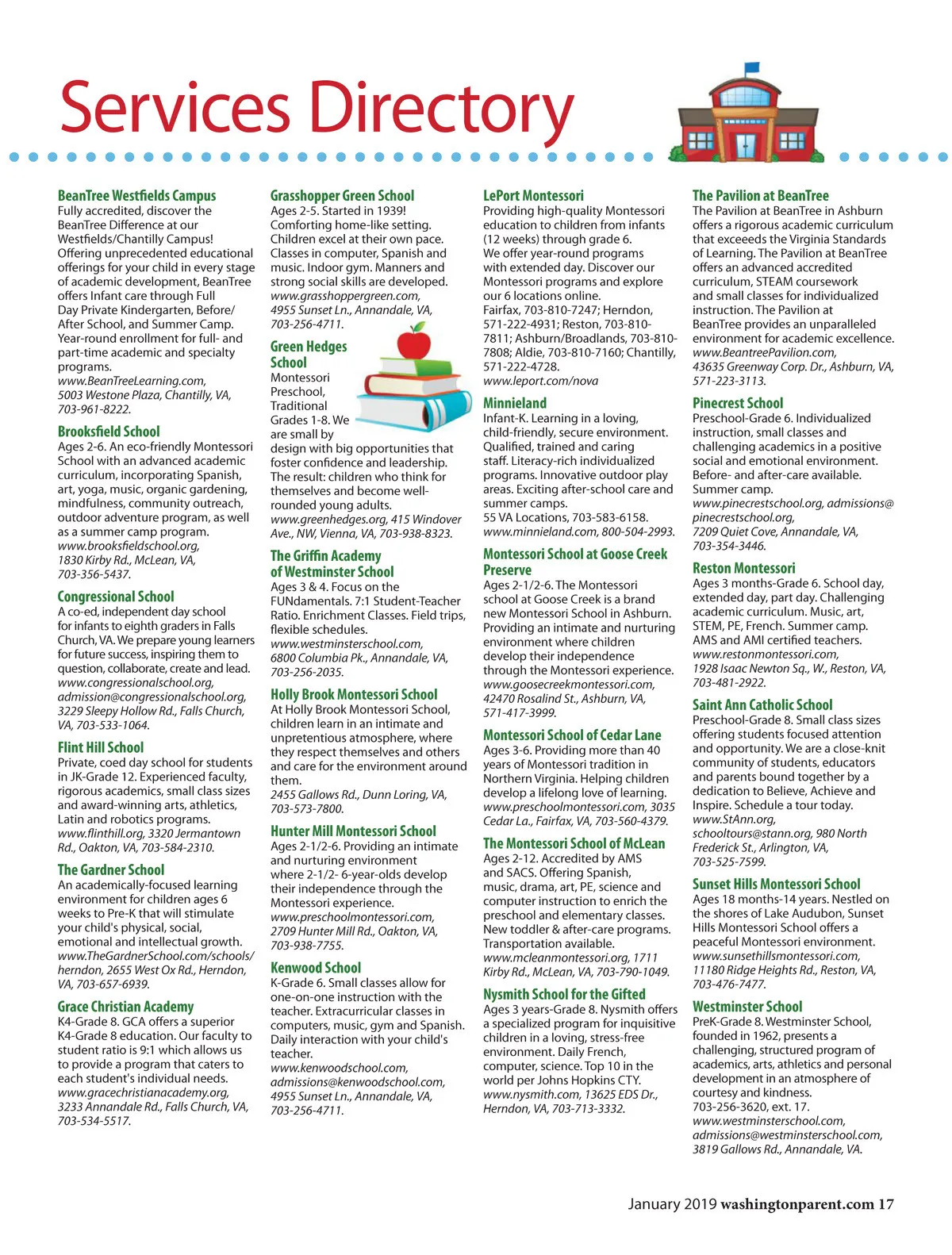 Services Directory

BeanTree Westfields Campus
Fully accredited, discover the BeanTree Difference at our Westfields/Chantilly Campus! Offering unprecedented educational offerings for your child in every stage of academic development, BeanTree offers Infant care through Full Day Private Kindergarten, Before/After School, and Summer Camp. Year-round enrollment for full- and part-time academic and specialty programs.
www.BeanTreeLearning.com, 5003 Westone Plaza, Chantilly, VA, 703-961-8222.

Brooksfield School
Ages 2-6. An eco-friendly Montessori School with an advanced academic curriculum, incorporating Spanish, art, yoga, music, organic gardening, mindfulness, community outreach, outdoor adventure program, as well as a summer camp program.
www.brooksfieldschool.org, 1830 Kirby Rd., McLean, VA, 703-356-5437.

Congressional School
A co-ed, independent day school for infants to eighth graders in Falls Church, VA. We prepare young learners for future success, inspiring them to question, collaborate, create and lead.
www.congressionalschool.org, admission@congressionalschool.org, 3229 Sleepy Hollow Rd., Falls Church, VA, 703-533-1064.

Flint Hill School
Private, coed day school for students in JK-Grade 12. Experienced faculty, rigorous academics, small class sizes and award-winning arts, athletics, Latin and robotics programs.
www.flinthill.org, 3320 Jermantown Rd., Oakton, VA, 703-584-2310.

The Gardner School
An academically-focused learning environment for children ages 6 weeks to Pre-K that will stimulate your child's physical, social, emotional and intellectual growth.
www.TheGardnerSchool.com/schools/herndon, 2655 West Ox Rd., Herndon, VA, 703-657-6939.

Grace Christian Academy
K4-Grade 8. GCA offers a superior K4-Grade 8 education. Our faculty to student ratio is 9:1 which allows us to provide a program that caters to each student's individual needs.
www.gracechristianacademy.org, 3233 Annandale Rd., Falls Church, VA, 703-534-5517.

Grasshopper Green School
Ages 2-5. Started in 1939! Comforting home-like setting. Children excel at their own pace. Classes in computer, Spanish and music. Indoor gym. Manners and strong social skills are developed.
www.grasshoppergreen.com, 4955 Sunset Ln., Annandale, VA, 703-256-4711.

Green Hedges School
Montessori Preschool, Traditional Grades 1-8. We are small by design with big opportunities that foster confidence and leadership. The result: children who think for themselves and become well-rounded young adults.
www.greenhedges.org, 415 Windover Ave., NW, Vienna, VA, 703-938-8323.

The Griffin Academy of Westminster School
Ages 3 & 4. Focus on the FUNdamentals. 7:1 Student-Teacher Ratio. Enrichment Classes. Field trips, flexible schedules.
www.westminsterschool.com, 6800 Columbia Pk., Annandale, VA, 703-256-2035.

Holly Brook Montessori School
At Holly Brook Montessori School, children learn in an intimate and unpretentious atmosphere, where they respect themselves and others and care for the environment around them.
2455 Gallows Rd., Dunn Loring, VA, 703-573-7800.

Hunter Mill Montessori School
Ages 2-1/2-6. Providing an intimate and nurturing environment where 2-1/2- 6-year-olds develop their independence through the Montessori experience.
www.preschoolmontessori.com, 2709 Hunter Mill Rd., Oakton, VA, 703-938-7755.

Kenwood School
K-Grade 6. Small classes allow for one-on-one instruction with the teacher. Extracurricular classes in computers, music, gym and Spanish. Daily interaction with your child's teacher.
www.kenwoodschool.com, admissions@kenwoodschool.com, 4955 Sunset Ln., Annandale, VA, 703-256-4711.

LePort Montessori
Providing high-quality Montessori education to children from infants (12 weeks) through grade 6. We offer year-round programs with extended day. Discover our Montessori programs and explore our 6 locations online.
Fairfax, 703-810-7247; Herndon, 571-222-4931; Reston, 703-810-7811; Ashburn/Broadlands, 703-810-7808; Aldie, 703-810-7160; Chantilly, 571-222-4728.
www.leport.com/nova

Minnieland
Infant-K. Learning in a loving, child-friendly, secure environment. Qualified, trained and caring staff. Literacy-rich individualized programs. Innovative outdoor play areas. Exciting after-school care and summer camps.
55 VA Locations, 703-583-6158. www.minnieland.com, 800-504-2993.

Montessori School at Goose Creek Preserve
Ages 2-1/2-6. The Montessori school at Goose Creek is a brand new Montessori School in Ashburn. Providing an intimate and nurturing environment where children develop their independence through the Montessori experience.
www.goosecreekmontessori.com, 42470 Rosalind St., Ashburn, VA, 571-417-3999.

Montessori School of Cedar Lane
Ages 3-6. Providing more than 40 years of Montessori tradition in Northern Virginia. Helping children develop a lifelong love of learning.
www.preschoolmontessori.com, 3035 Cedar La., Fairfax, VA, 703-560-4379.

The Montessori School of McLean
Ages 2-12. Accredited by AMS and SACS. Offering Spanish, music, drama, art, PE, science and computer instruction to enrich the preschool and elementary classes. New toddler & after-care programs. Transportation available.
www.mcleanmontessori.org, 1711 Kirby Rd., McLean, VA, 703-790-1049.

Nysmith School for the Gifted
Ages 3 years-Grade 8. Nysmith offers a specialized program for inquisitive children in a loving, stress-free environment. Daily French, computer, science. Top 10 in the world per Johns Hopkins CTY.
www.nysmith.com, 13625 EDS Dr., Herndon, VA, 703-713-3332.

The Pavilion at BeanTree
The Pavilion at BeanTree in Ashburn offers a rigorous academic curriculum that exceeeds the Virginia Standards of Learning. The Pavilion at BeanTree offers an advanced accredited curriculum, STEAM coursework and small classes for individualized instruction. The Pavilion at BeanTree provides an unparalleled environment for academic excellence.
www.BeantreePavilion.com, 43635 Greenway Corp. Dr., Ashburn, VA, 571-223-3113.

Pinecrest School
Preschool-Grade 6. Individualized instruction, small classes and challenging academics in a positive social and emotional environment. Before- and after-care available. Summer camp.
www.pinecrestschool.org, admissions@pinecrestschool.org, 7209 Quiet Cove, Annandale, VA, 703-354-3446.

Reston Montessori
Ages 3 months-Grade 6. School day, extended day, part day. Challenging academic curriculum. Music, art, STEM, PE, French. Summer camp. AMS and AMI certified teachers.
www.restonmontessori.com, 1928 Isaac Newton Sq., W., Reston, VA, 703-481-2922.

Saint Ann Catholic School
Preschool-Grade 8. Small class sizes offering students focused attention and opportunity. We are a close-knit community of students, educators and parents bound together by a dedication to Believe, Achieve and Inspire. Schedule a tour today.
www.StAnn.org, schooltours@stann.org, 980 North Frederick St., Arlington, VA, 703-525-7599.

Sunset Hills Montessori School
Ages 18 months-14 years. Nestled on the shores of Lake Audubon, Sunset Hills Montessori School offers a peaceful Montessori environment.
www.sunsethillsmontessori.com, 11180 Ridge Heights Rd., Reston, VA, 703-476-7477.

Westminster School
PreK-Grade 8. Westminster School, founded in 1962, presents a challenging, structured program of academics, arts, athletics and personal development in an atmosphere of courtesy and kindness.
703-256-3620, ext. 17.
www.westminsterschool.com, admissions@westminsterschool.com, 3819 Gallows Rd., Annandale, VA.

January 2019 washingtonparent.com 17